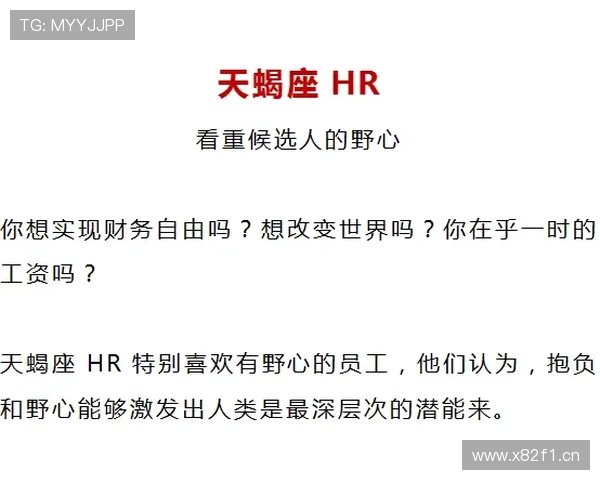 TG: MYYJJPP

天蝎座 HR

看重候选人的野心

你想实现财务自由吗？想改变世界吗？你在乎一时的工资吗？

天蝎座 HR 特别喜欢有野心的员工，他们认为，抱负和野心能够激发出人类是最深层次的潜能来。

www.x82f1.cn